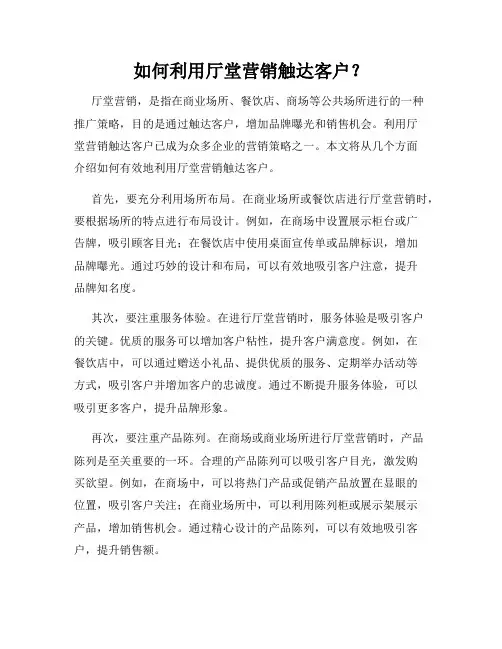 如何利用厅堂营销触达客户？

厅堂营销，是指在商业场所、餐饮店、商场等公共场所进行的一种推广策略，目的是通过触达客户，增加品牌曝光和销售机会。利用厅堂营销触达客户已成为众多企业的营销策略之一。本文将从几个方面介绍如何有效地利用厅堂营销触达客户。

首先，要充分利用场所布局。在商业场所或餐饮店进行厅堂营销时，要根据场所的特点进行布局设计。例如，在商场中设置展示柜台或广告牌，吸引顾客目光；在餐饮店中使用桌面宣传单或品牌标识，增加品牌曝光。通过巧妙的设计和布局，可以有效地吸引客户注意，提升品牌知名度。

其次，要注重服务体验。在进行厅堂营销时，服务体验是吸引客户的关键。优质的服务可以增加客户粘性，提升客户满意度。例如，在餐饮店中，可以通过赠送小礼品、提供优质的服务、定期举办活动等方式，吸引客户并增加客户的忠诚度。通过不断提升服务体验，可以吸引更多客户，提升品牌形象。

再次，要注重产品陈列。在商场或商业场所进行厅堂营销时，产品陈列是至关重要的一环。合理的产品陈列可以吸引客户目光，激发购买欲望。例如，在商场中，可以将热门产品或促销产品放置在显眼的位置，吸引客户关注；在商业场所中，可以利用陈列柜或展示架展示产品，增加销售机会。通过精心设计的产品陈列，可以有效地吸引客户，提升销售额。